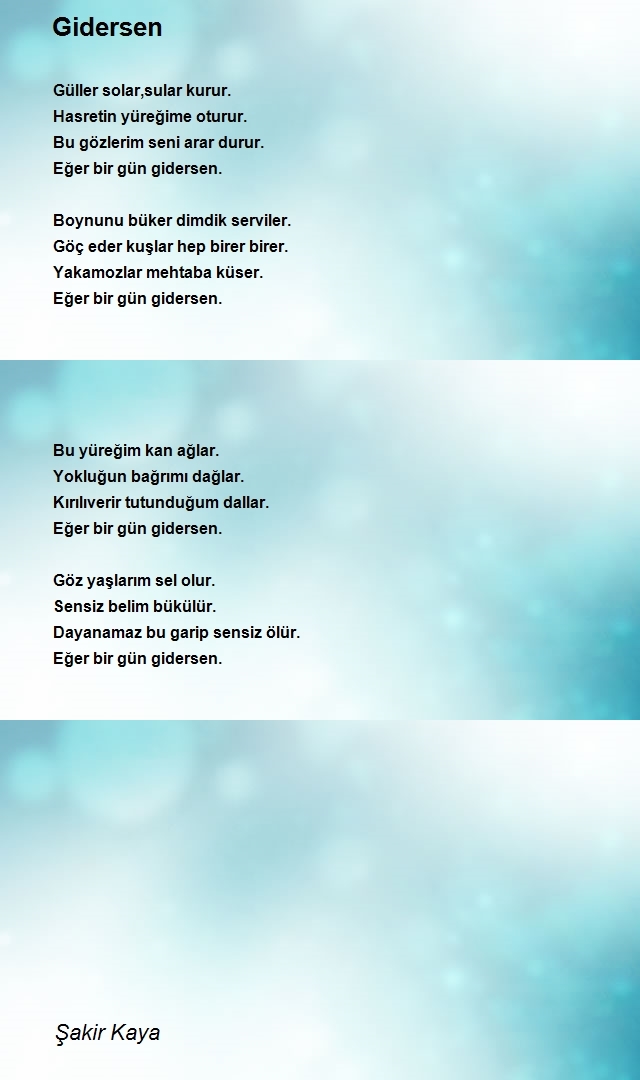 Gidersen

Güller solar,sular kurur.
Hasretin yüreğime oturur.
Bu gözlerim seni arar durur.
Eğer bir gün gidersen.

Boynunu büker dimdik serviler.
Göç eder kuşlar hep birer birer.
Yakamozlar mehtaba küser.
Eğer bir gün gidersen.

Bu yüreğim kan ağlar.
Yokluğun bağrımı dağlar.
Kırılıverir tutunduğum dallar.
Eğer bir gün gidersen.

Göz yaşlarım sel olur.
Sensiz belim bükülür.
Dayanamaz bu garip sensiz ölür.
Eğer bir gün gidersen.

Şakir Kaya